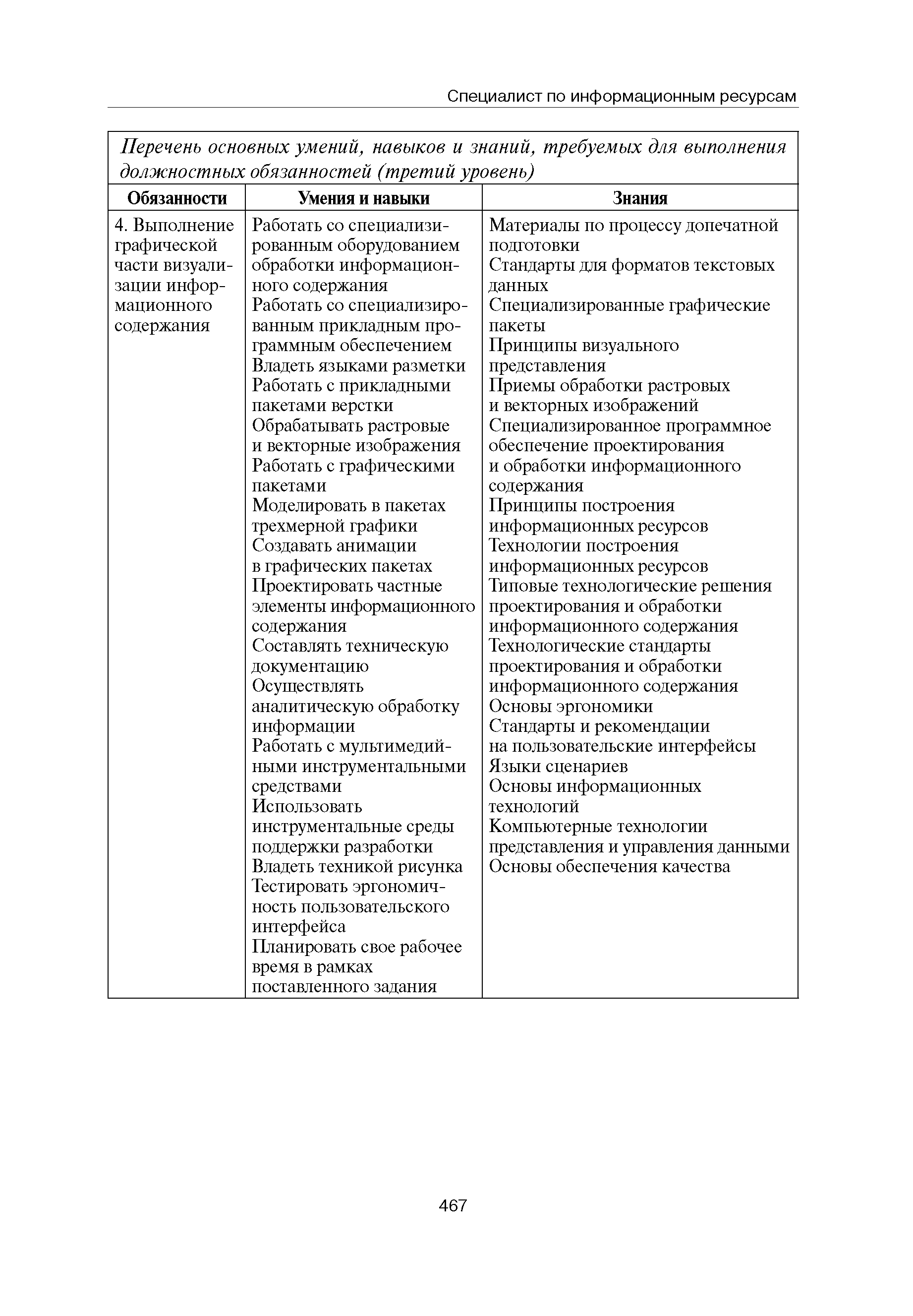 Специалист по информационным ресурсам

Перечень основных умений, навыков и знаний, требуемых для выполнения должностных обязанностей (третий уровень)

| Обязанности | Умения и навыки | Знания |
|---|---|---|
| 4. Выполнение графической части визуализации информационного содержания | Работать со специализированным оборудованием обработки информационного содержания<br>Работать со специализированным прикладным программным обеспечением<br>Владеть языками разметки<br>Работать с прикладными пакетами верстки<br>Обрабатывать растровые и векторные изображения<br>Работать с графическими пакетами<br>Моделировать в пакетах трехмерной графики<br>Создавать анимации в графических пакетах<br>Проектировать частные элементы информационного содержания<br>Составлять техническую документацию<br>Осуществлять аналитическую обработку информации<br>Работать с мультимедийными инструментальными средствами<br>Использовать инструментальные среды поддержки разработки<br>Владеть техникой рисунка<br>Тестировать эргономичность пользовательского интерфейса<br>Планировать свое рабочее время в рамках поставленного задания | Материалы по процессу допечатной подготовки<br>Стандарты для форматов текстовых данных<br>Специализированные графические пакеты<br>Принципы визуального представления<br>Приемы обработки растровых и векторных изображений<br>Специализированное программное обеспечение проектирования и обработки информационного содержания<br>Принципы построения информационных ресурсов<br>Технологии построения информационных ресурсов<br>Типовые технологические решения проектирования и обработки информационного содержания<br>Технологические стандарты проектирования и обработки информационного содержания<br>Основы эргономики<br>Стандарты и рекомендации на пользовательские интерфейсы<br>Языки сценариев<br>Основы информационных технологий<br>Компьютерные технологии представления и управления данными<br>Основы обеспечения качества |

467